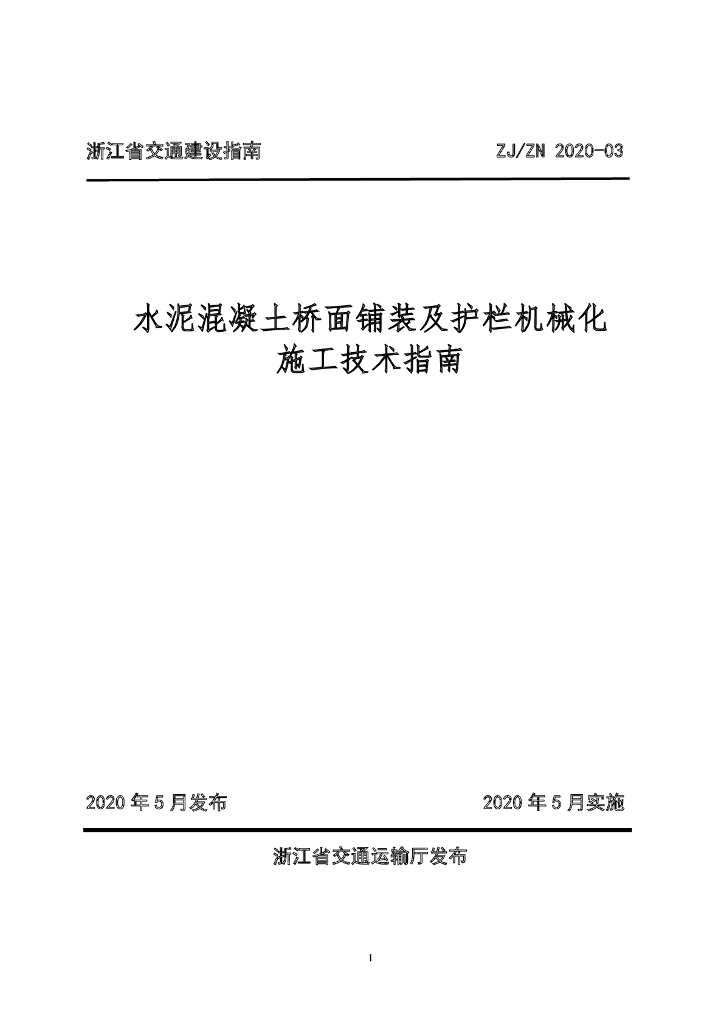 浙江省交通建设指南

ZJ/ZN 2020-03

水泥混凝土桥面铺装及护栏机械化施工技术指南

2020 年 5 月发布

2020 年 5 月实施

浙江省交通运输厅发布

I